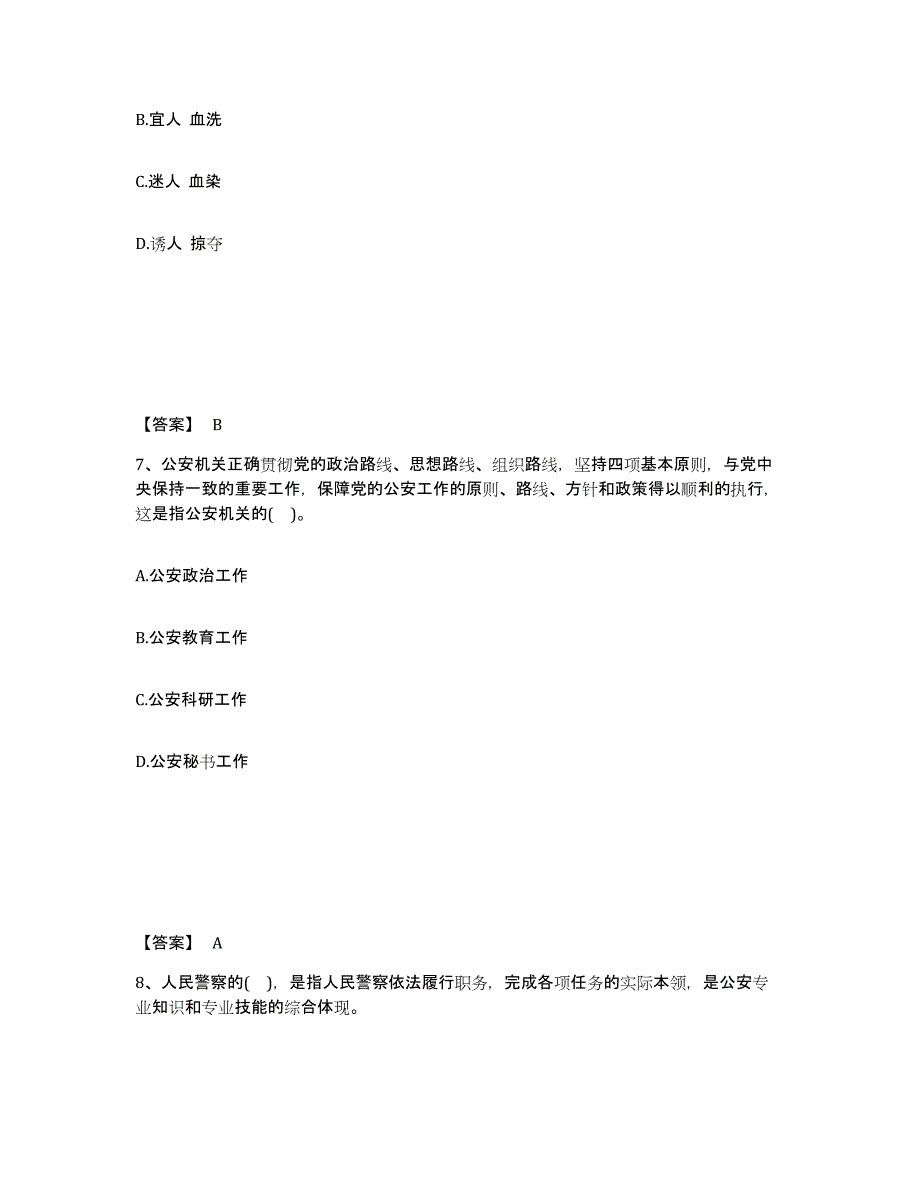 B.宜人 血洗

C.迷人 血染

D.诱人 掠夺

【答案】 B

7、公安机关正确贯彻党的政治路线、思想路线、组织路线，坚持四项基本原则，与党中央保持一致的重要工作，保障党的公安工作的原则、路线、方针和政策得以顺利的执行，这是指公安机关的( )。

A.公安政治工作

B.公安教育工作

C.公安科研工作

D.公安秘书工作

【答案】 A

8、人民警察的( )，是指人民警察依法履行职务，完成各项任务的实际本领，是公安专业知识和专业技能的综合体现。